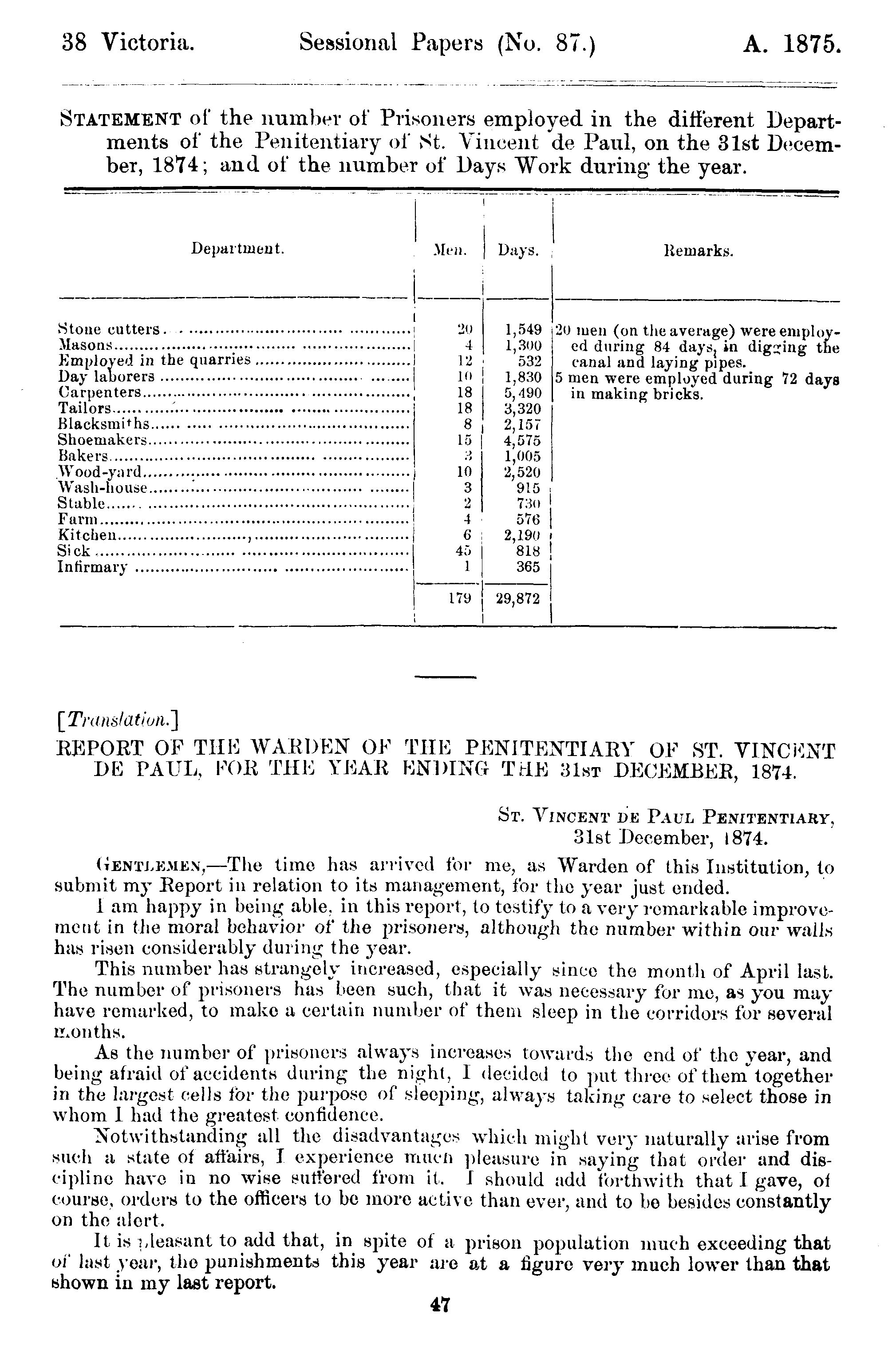 38 Victoria. Sessional Papers (No. 87.) A. 1875.

STATEMENT of the number of Prisoners employed in the different Departments of the Penitentiary of St. Vincent de Paul, on the 31st December, 1874; and of the number of Days Work during the year.

| Department. | Men. | Days. | Remarks. |
|---|---|---|---|
| Stone cutters | 20 | 1,549 | 20 men (on the average) were employed during 84 days, in digging the canal and laying pipes. |
| Masons | 4 | 1,300 | |
| Employed in the quarries | 12 | 532 | |
| Day laborers | 10 | 1,830 | 5 men were employed during 72 days in making bricks. |
| Carpenters | 18 | 5,490 | |
| Tailors | 18 | 3,320 | |
| Blacksmiths | 8 | 2,157 | |
| Shoemakers | 15 | 4,575 | |
| Bakers | 3 | 1,005 | |
| Wood-yard | 10 | 2,520 | |
| Wash-house | 3 | 915 | |
| Stable | 2 | 730 | |
| Farm | 4 | 576 | |
| Kitchen | 6 | 2,190 | |
| Sick | 45 | 818 | |
| Infirmary | 1 | 365 | |
| | 179 | 29,872 | |

[Translation.]

REPORT OF THE WARDEN OF THE PENITENTIARY OF ST. VINCENT DE PAUL, FOR THE YEAR ENDING THE 31ST DECEMBER, 1874.

ST. VINCENT DE PAUL PENITENTIARY,
31st December, 1874.

GENTLEMEN,—The time has arrived for me, as Warden of this Institution, to submit my Report in relation to its management, for the year just ended.

I am happy in being able, in this report, to testify to a very remarkable improvement in the moral behavior of the prisoners, although the number within our walls has risen considerably during the year.

This number has strangely increased, especially since the month of April last. The number of prisoners has been such, that it was necessary for me, as you may have remarked, to make a certain number of them sleep in the corridors for several months.

As the number of prisoners always increases towards the end of the year, and being afraid of accidents during the night, I decided to put three of them together in the largest cells for the purpose of sleeping, always taking care to select those in whom I had the greatest confidence.

Notwithstanding all the disadvantages which might very naturally arise from such a state of affairs, I experience much pleasure in saying that order and discipline have in no wise suffered from it. I should add forthwith that I gave, of course, orders to the officers to be more active than ever, and to be besides constantly on the alert.

It is pleasant to add that, in spite of a prison population much exceeding that of last year, the punishments this year are at a figure very much lower than that shown in my last report.

47